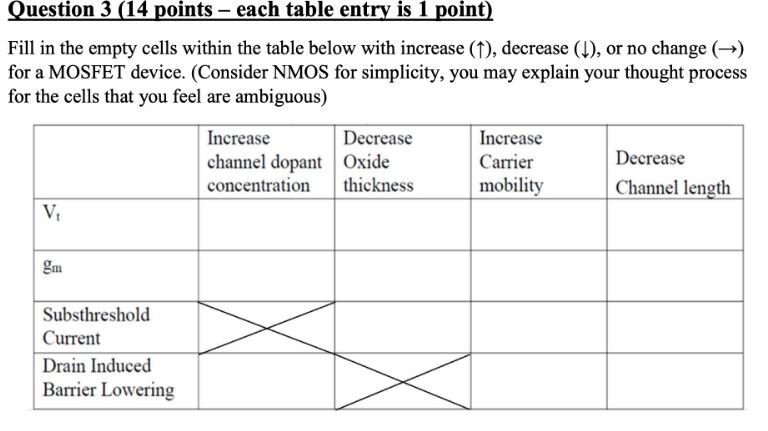 Question 3 (14 points – each table entry is 1 point)

Fill in the empty cells within the table below with increase (↑), decrease (↓), or no change (→) for a MOSFET device. (Consider NMOS for simplicity, you may explain your thought process for the cells that you feel are ambiguous)

| | Increase channel dopant concentration | Decrease Oxide thickness | Increase Carrier mobility | Decrease Channel length |
|---|---|---|---|---|
| $V_t$ | | | | |
| $g_m$ | | | | |
| Substhreshold Current | | | | |
| Drain Induced Barrier Lowering | | | | |